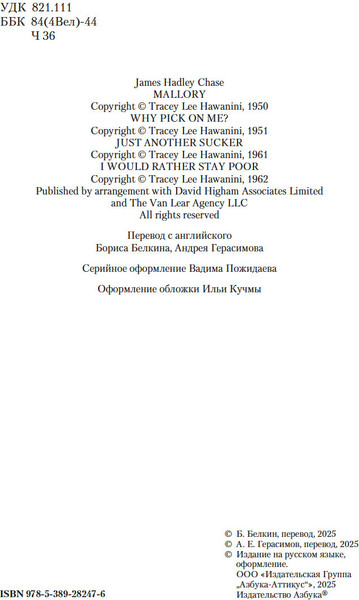 УДК 821.111
ББК 84(4Вел)-44
Ч 36

James Hadley Chase
MALLORY
Copyright © Tracey Lee Hawanini, 1950
WHY PICK ON ME?
Copyright © Tracey Lee Hawanini, 1951
JUST ANOTHER SUCKER
Copyright © Tracey Lee Hawanini, 1961
I WOULD RATHER STAY POOR
Copyright © Tracey Lee Hawanini, 1962
Published by arrangement with David Higham Associates Limited and The Van Lear Agency LLC
All rights reserved

Перевод с английского
Бориса Белкина, Андрея Герасимова

Серийное оформление Вадима Пожидаева

Оформление обложки Ильи Кучмы

© Б. Белкин, перевод, 2025
© А. Е. Герасимов, перевод, 2025
© Издание на русском языке, оформление.
ООО «Издательская Группа „Азбука-Аттикус“», 2025
Издательство Азбука®

ISBN 978-5-389-28247-6